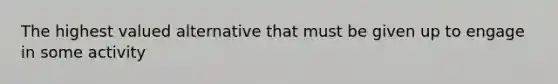 The highest valued alternative that must be given up to engage in some activity